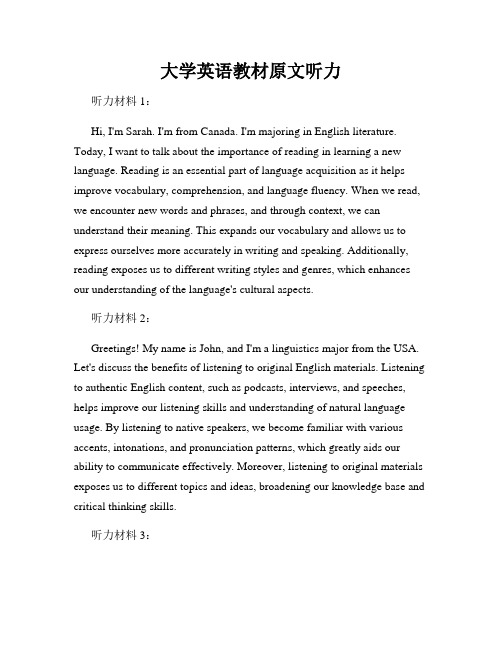 大学英语教材原文听力

听力材料 1：

Hi, I'm Sarah. I'm from Canada. I'm majoring in English literature. Today, I want to talk about the importance of reading in learning a new language. Reading is an essential part of language acquisition as it helps improve vocabulary, comprehension, and language fluency. When we read, we encounter new words and phrases, and through context, we can understand their meaning. This expands our vocabulary and allows us to express ourselves more accurately in writing and speaking. Additionally, reading exposes us to different writing styles and genres, which enhances our understanding of the language's cultural aspects.

听力材料 2：

Greetings! My name is John, and I'm a linguistics major from the USA. Let's discuss the benefits of listening to original English materials. Listening to authentic English content, such as podcasts, interviews, and speeches, helps improve our listening skills and understanding of natural language usage. By listening to native speakers, we become familiar with various accents, intonations, and pronunciation patterns, which greatly aids our ability to communicate effectively. Moreover, listening to original materials exposes us to different topics and ideas, broadening our knowledge base and critical thinking skills.

听力材料 3：